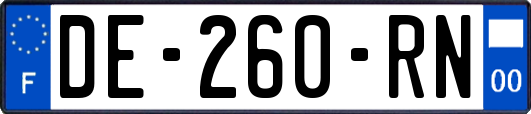 F
DE-260-RN
00